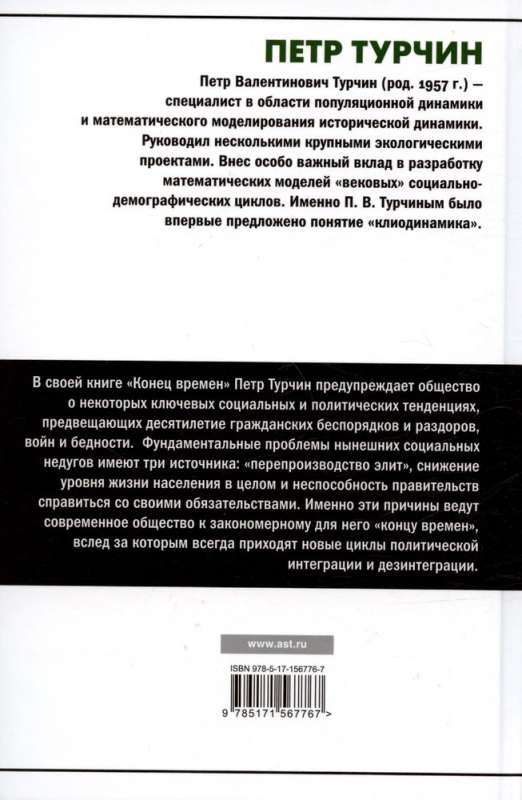 ПЕТР ТУРЧИН

Петр Валентинович Турчин (род. 1957 г.) — специалист в области популяционной динамики и математического моделирования исторической динамики. Руководил несколькими крупными экологическими проектами. Внес особо важный вклад в разработку математических моделей «вековых» социально-демографических циклов. Именно П. В. Турчиным было впервые предложено понятие «клиодинамика».

В своей книге «Конец времен» Петр Турчин предупреждает общество о некоторых ключевых социальных и политических тенденциях, предвещающих десятилетие гражданских беспорядков и раздоров, войн и бедности. Фундаментальные проблемы нынешних социальных недугов имеют три источника: «перепроизводство элит», снижение уровня жизни населения в целом и неспособность правительств справиться со своими обязательствами. Именно эти причины ведут современное общество к закономерному для него «концу времен», вслед за которым всегда приходят новые циклы политической интеграции и дезинтеграции.

www.ast.ru

ISBN 978-5-17-156776-7

9 785171 567767 >